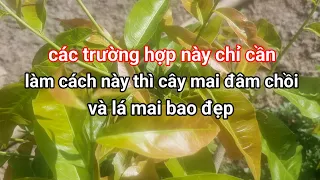 các trường hợp này chỉ cần
làm cách này thì cây mai đâm chồi
và lá mai bao đẹp